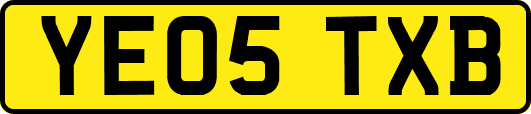 YE05 TXB